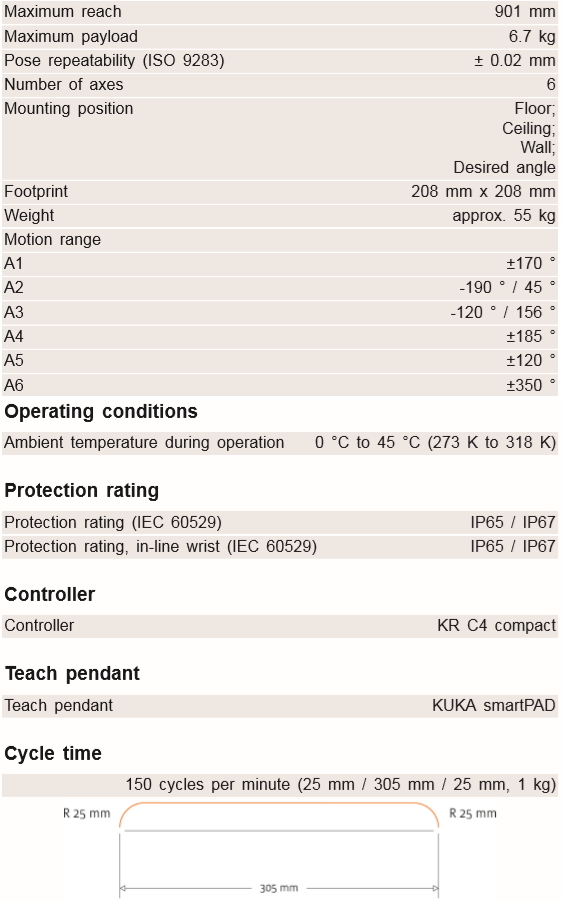 | | |
|---|---|
| Maximum reach | 901 mm |
| Maximum payload | 6.7 kg |
| Pose repeatability (ISO 9283) | ± 0.02 mm |
| Number of axes | 6 |
| Mounting position | Floor; Ceiling; Wall; Desired angle |
| Footprint | 208 mm x 208 mm |
| Weight | approx. 55 kg |
| Motion range | |
| A1 | ±170 ° |
| A2 | -190 ° / 45 ° |
| A3 | -120 ° / 156 ° |
| A4 | ±185 ° |
| A5 | ±120 ° |
| A6 | ±350 ° |

Operating conditions

| | |
|---|---|
| Ambient temperature during operation | 0 °C to 45 °C (273 K to 318 K) |

Protection rating

| | |
|---|---|
| Protection rating (IEC 60529) | IP65 / IP67 |
| Protection rating, in-line wrist (IEC 60529) | IP65 / IP67 |

Controller

| | |
|---|---|
| Controller | KR C4 compact |

Teach pendant

| | |
|---|---|
| Teach pendant | KUKA smartPAD |

Cycle time

150 cycles per minute (25 mm / 305 mm / 25 mm, 1 kg)

R 25 mm

R 25 mm

305 mm